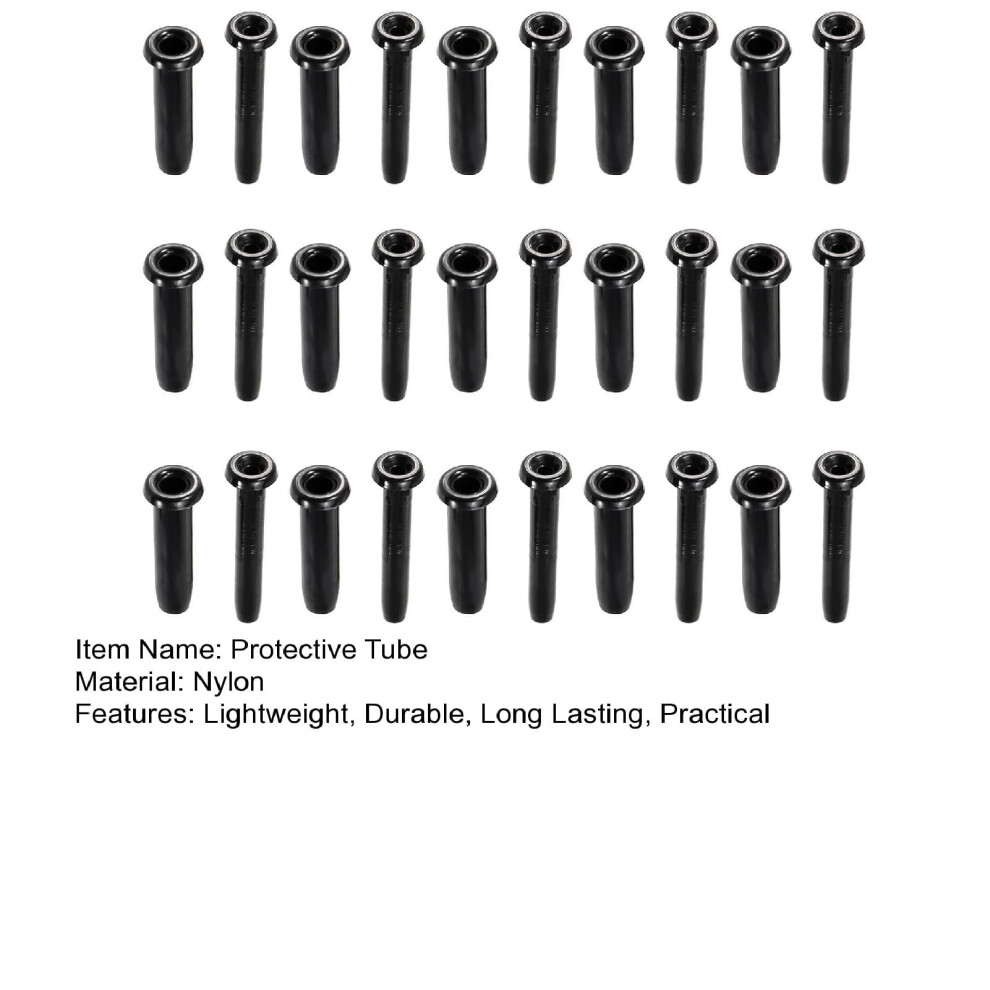 Item Name: Protective Tube
Material: Nylon
Features: Lightweight, Durable, Long Lasting, Practical